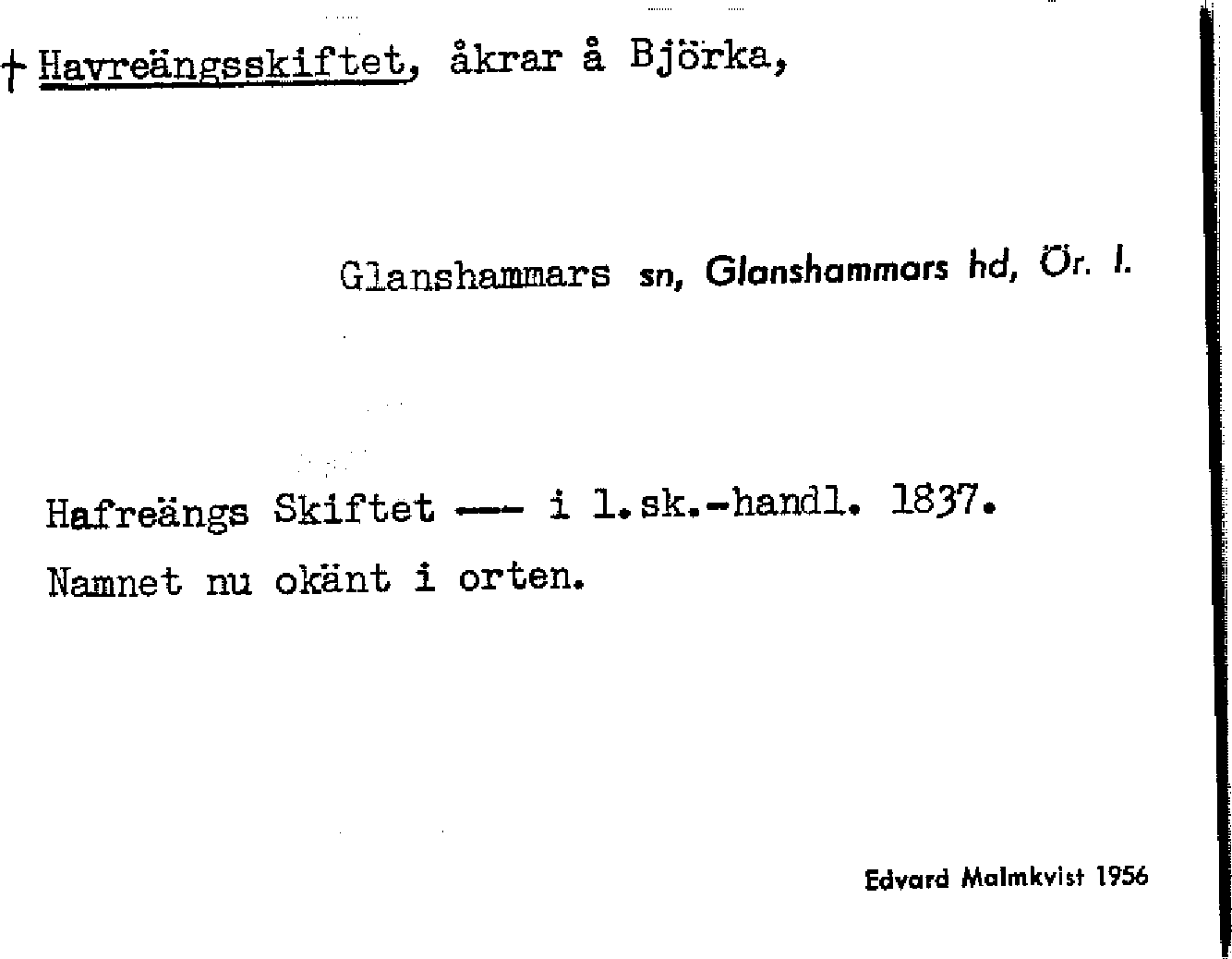 † Havreängsskiftet, åkrar å Björka,

Glanshammars sn, Glanshammars hd, Ör. l.

Hafreängs Skiftet --- i l.sk.-handl. 1837.

Namnet nu okänt i orten.

Edvard Malmkvist 1956